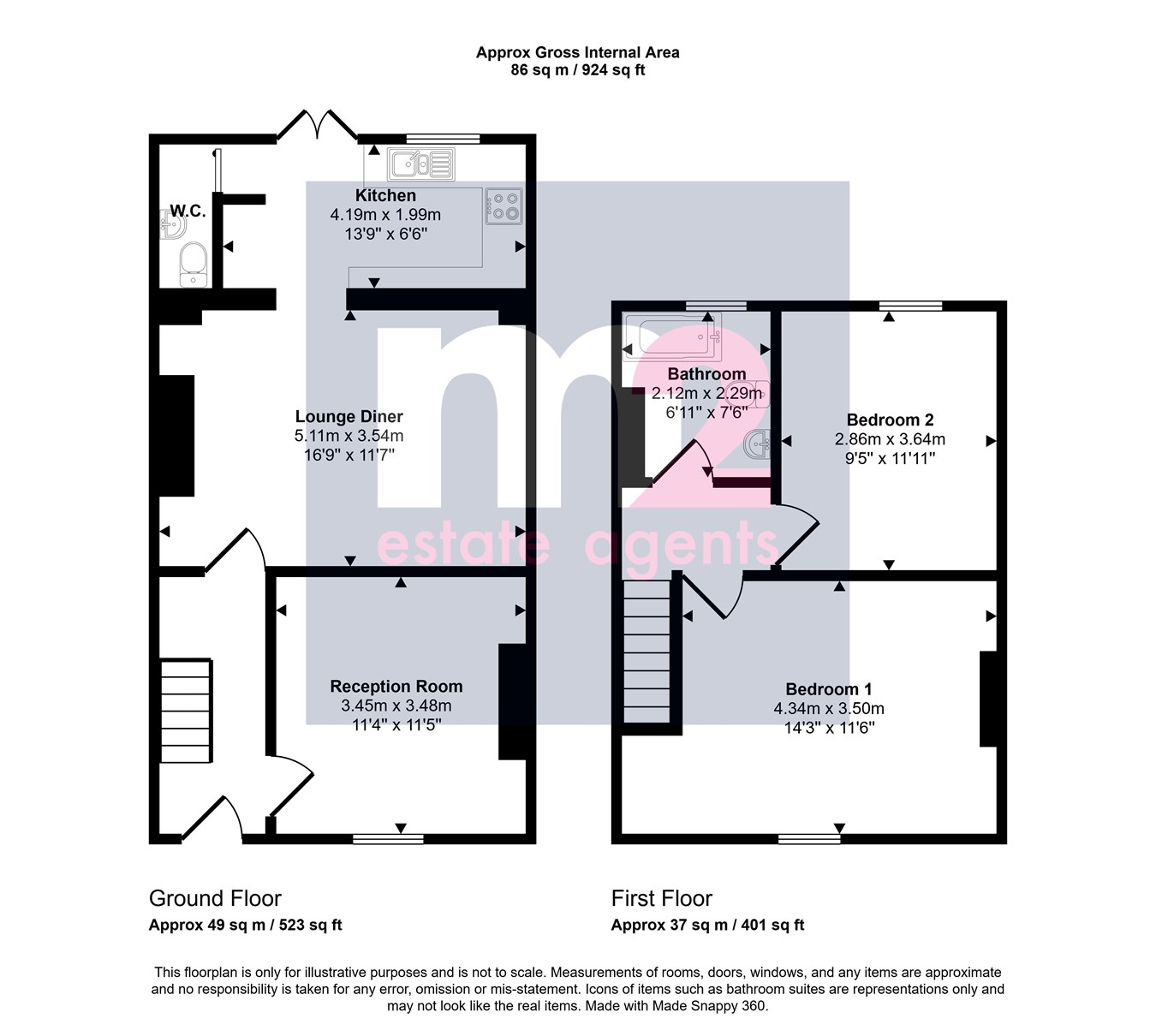 Approx Gross Internal Area
86 sq m / 924 sq ft

W.C.

Kitchen
4.19m x 1.99m
13'9" x 6'6"

Lounge Diner
5.11m x 3.54m
16'9" x 11'7"

Reception Room
3.45m x 3.48m
11'4" x 11'5"

Bathroom
2.12m x 2.29m
6'11" x 7'6"

Bedroom 2
2.86m x 3.64m
9'5" x 11'11"

Bedroom 1
4.34m x 3.50m
14'3" x 11'6"

m2
estate agents

Ground Floor
Approx 49 sq m / 523 sq ft

First Floor
Approx 37 sq m / 401 sq ft

This floorplan is only for illustrative purposes and is not to scale. Measurements of rooms, doors, windows, and any items are approximate and no responsibility is taken for any error, omission or mis-statement. Icons of items such as bathroom suites are representations only and may not look like the real items. Made with Made Snappy 360.